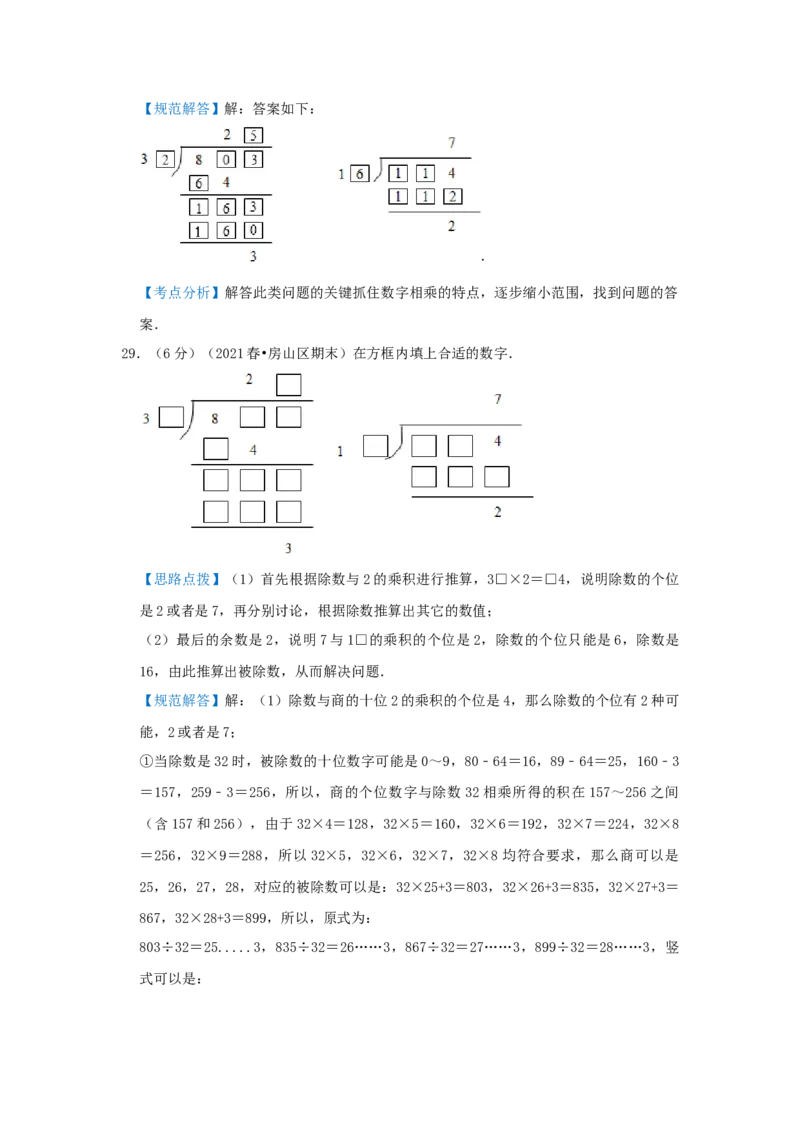 【规范解答】解：答案如下：

2 5
3 2 8 0 3
6 4
1 6 3
1 6 0
3

7
1 6 1 1 4
1 1 2
2
.

【考点分析】解答此类问题的关键抓住数字相乘的特点，逐步缩小范围，找到问题的答案．

29．（6 分）（2021 春•房山区期末）在方框内填上合适的数字．

2 □
3 □ 8 □ □
□ 4
□ □ □
□ □ □
3

7
1 □ □ □ 4
□ □ □
2

【思路点拨】（1）首先根据除数与 2 的乘积进行推算，3□×2＝□4，说明除数的个位是 2 或者是 7，再分别讨论，根据除数推算出其它的数值；

（2）最后的余数是 2，说明 7 与 1□的乘积的个位是 2，除数的个位只能是 6，除数是 16，由此推算出被除数，从而解决问题．

【规范解答】解：（1）除数与商的十位 2 的乘积的个位是 4，那么除数的个位有 2 种可能，2 或者是 7；

①当除数是 32 时，被除数的十位数字可能是 0～9，80﹣64＝16，89﹣64＝25，160﹣3＝157，259﹣3＝256，所以，商的个位数字与除数 32 相乘所得的积在 157～256 之间（含 157 和 256），由于 32×4＝128，32×5＝160，32×6＝192，32×7＝224，32×8＝256，32×9＝288，所以 32×5，32×6，32×7，32×8 均符合要求，那么商可以是 25，26，27，28，对应的被除数可以是：32×25+3＝803，32×26+3＝835，32×27+3＝867，32×28+3＝899，所以，原式为：

803÷32＝25.....3，835÷32＝26……3，867÷32＝27……3，899÷32＝28……3，竖式可以是：